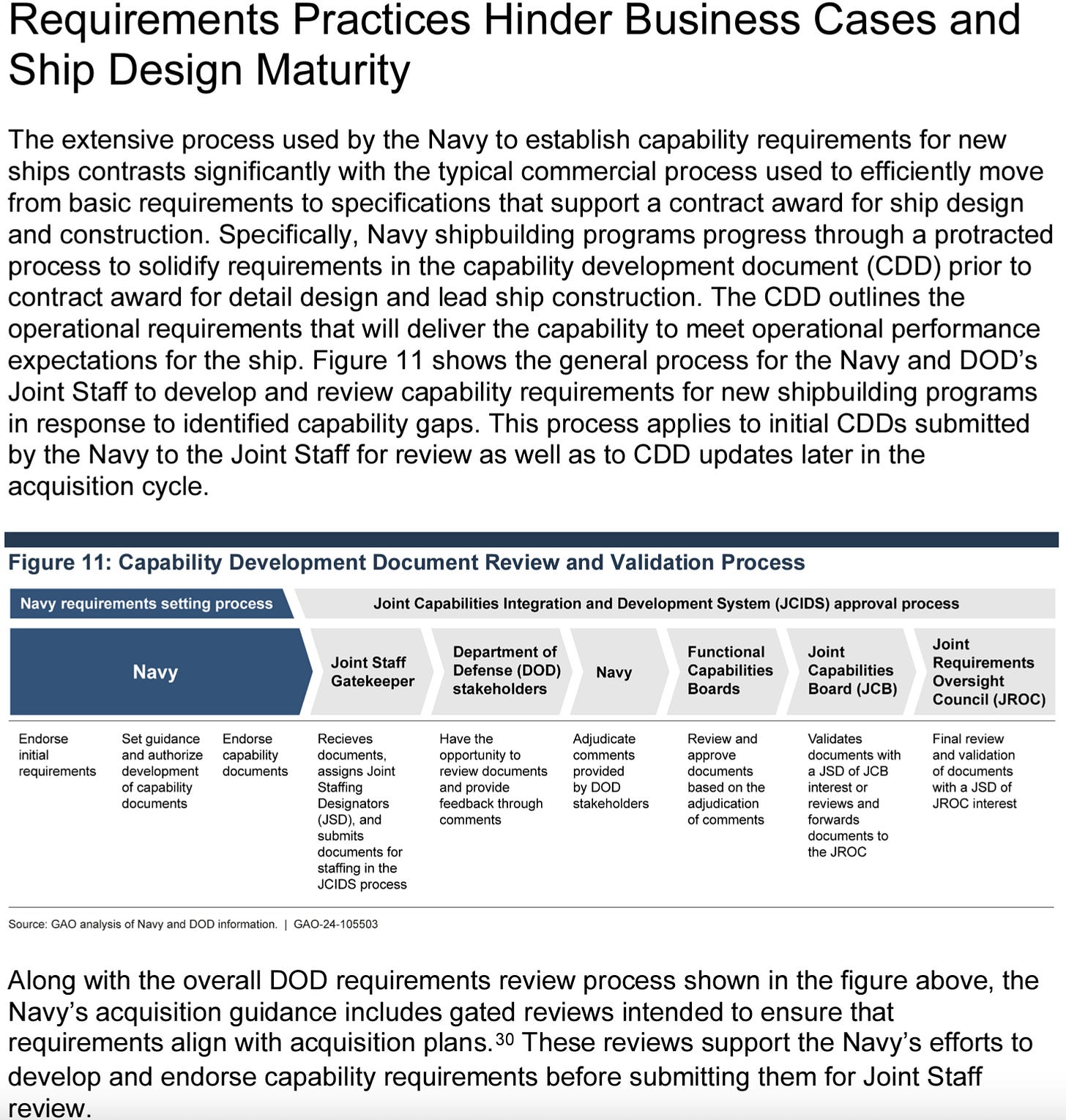 Requirements Practices Hinder Business Cases and Ship Design Maturity

The extensive process used by the Navy to establish capability requirements for new ships contrasts significantly with the typical commercial process used to efficiently move from basic requirements to specifications that support a contract award for ship design and construction. Specifically, Navy shipbuilding programs progress through a protracted process to solidify requirements in the capability development document (CDD) prior to contract award for detail design and lead ship construction. The CDD outlines the operational requirements that will deliver the capability to meet operational performance expectations for the ship. Figure 11 shows the general process for the Navy and DOD's Joint Staff to develop and review capability requirements for new shipbuilding programs in response to identified capability gaps. This process applies to initial CDDs submitted by the Navy to the Joint Staff for review as well as to CDD updates later in the acquisition cycle.

Figure 11: Capability Development Document Review and Validation Process

Navy requirements setting process

Joint Capabilities Integration and Development System (JCIDS) approval process

Navy

Joint Staff Gatekeeper

Department of Defense (DOD) stakeholders

Navy

Functional Capabilities Boards

Joint Capabilities Board (JCB)

Joint Requirements Oversight Council (JROC)

Endorse initial requirements

Set guidance and authorize development of capability documents

Endorse capability documents

Recieves documents, assigns Joint Staffing Designators (JSD), and submits documents for staffing in the JCIDS process

Have the opportunity to review documents and provide feedback through comments

Adjudicate comments provided by DOD stakeholders

Review and approve documents based on the adjudication of comments

Validates documents with a JSD of JCB interest or reviews and forwards documents to the JROC

Final review and validation of documents with a JSD of JROC interest

Source: GAO analysis of Navy and DOD information. | GAO-24-105503

Along with the overall DOD requirements review process shown in the figure above, the Navy's acquisition guidance includes gated reviews intended to ensure that requirements align with acquisition plans.$^{30}$ These reviews support the Navy's efforts to develop and endorse capability requirements before submitting them for Joint Staff review.